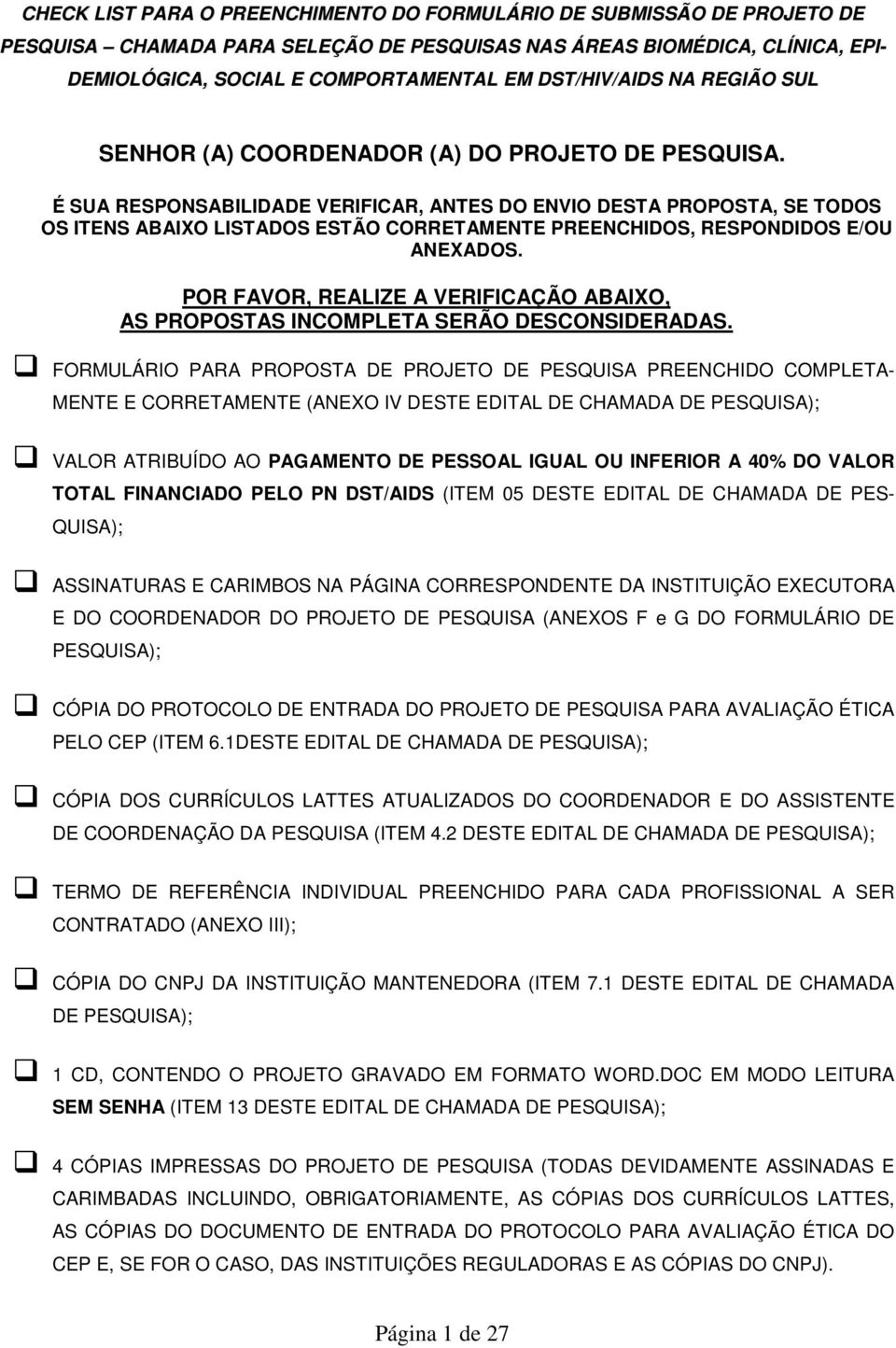 CHECK LIST PARA O PREENCHIMENTO DO FORMULÁRIO DE SUBMISSÃO DE PROJETO DE PESQUISA – CHAMADA PARA SELEÇÃO DE PESQUISAS NAS ÁREAS BIOMÉDICA, CLÍNICA, EPIDEMIOLÓGICA, SOCIAL E COMPORTAMENTAL EM DST/HIV/AIDS NA REGIÃO SUL

SENHOR (A) COORDENADOR (A) DO PROJETO DE PESQUISA.

É SUA RESPONSABILIDADE VERIFICAR, ANTES DO ENVIO DESTA PROPOSTA, SE TODOS OS ITENS ABAIXO LISTADOS ESTÃO CORRETAMENTE PREENCHIDOS, RESPONDIDOS E/OU ANEXADOS.

POR FAVOR, REALIZE A VERIFICAÇÃO ABAIXO, AS PROPOSTAS INCOMPLETA SERÃO DESCONSIDERADAS.

FORMULÁRIO PARA PROPOSTA DE PROJETO DE PESQUISA PREENCHIDO COMPLETAMENTE E CORRETAMENTE (ANEXO IV DESTE EDITAL DE CHAMADA DE PESQUISA);

VALOR ATRIBUÍDO AO PAGAMENTO DE PESSOAL IGUAL OU INFERIOR A 40% DO VALOR TOTAL FINANCIADO PELO PN DST/AIDS (ITEM 05 DESTE EDITAL DE CHAMADA DE PESQUISA);

ASSINATURAS E CARIMBOS NA PÁGINA CORRESPONDENTE DA INSTITUIÇÃO EXECUTORA E DO COORDENADOR DO PROJETO DE PESQUISA (ANEXOS F e G DO FORMULÁRIO DE PESQUISA);

CÓPIA DO PROTOCOLO DE ENTRADA DO PROJETO DE PESQUISA PARA AVALIAÇÃO ÉTICA PELO CEP (ITEM 6.1DESTE EDITAL DE CHAMADA DE PESQUISA);

CÓPIA DOS CURRÍCULOS LATTES ATUALIZADOS DO COORDENADOR E DO ASSISTENTE DE COORDENAÇÃO DA PESQUISA (ITEM 4.2 DESTE EDITAL DE CHAMADA DE PESQUISA);

TERMO DE REFERÊNCIA INDIVIDUAL PREENCHIDO PARA CADA PROFISSIONAL A SER CONTRATADO (ANEXO III);

CÓPIA DO CNPJ DA INSTITUIÇÃO MANTENEDORA (ITEM 7.1 DESTE EDITAL DE CHAMADA DE PESQUISA);

1 CD, CONTENDO O PROJETO GRAVADO EM FORMATO WORD.DOC EM MODO LEITURA SEM SENHA (ITEM 13 DESTE EDITAL DE CHAMADA DE PESQUISA);

4 CÓPIAS IMPRESSAS DO PROJETO DE PESQUISA (TODAS DEVIDAMENTE ASSINADAS E CARIMBADAS INCLUINDO, OBRIGATORIAMENTE, AS CÓPIAS DOS CURRÍCULOS LATTES, AS CÓPIAS DO DOCUMENTO DE ENTRADA DO PROTOCOLO PARA AVALIAÇÃO ÉTICA DO CEP E, SE FOR O CASO, DAS INSTITUIÇÕES REGULADORAS E AS CÓPIAS DO CNPJ).

Página 1 de 27